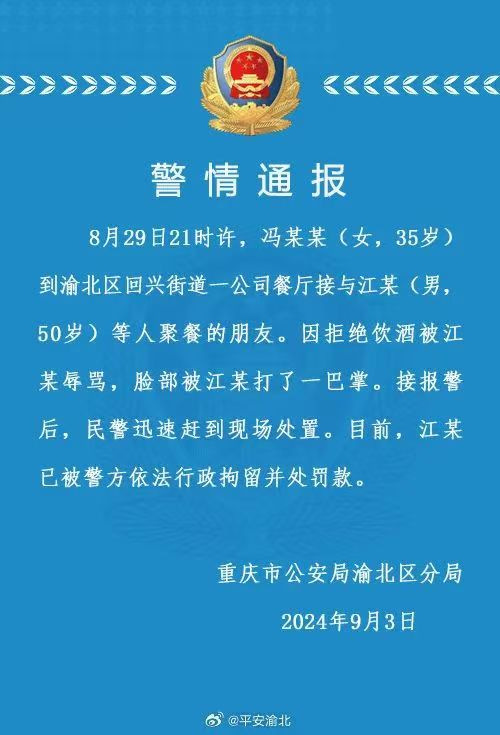 警情通报

8月29日21时许，冯某某（女，35岁）到渝北区回兴街道一公司餐厅接与江某（男，50岁）等人聚餐的朋友。因拒绝饮酒被江某辱骂，脸部被江某打了一巴掌。接报警后，民警迅速赶到现场处置。目前，江某已被警方依法行政拘留并处罚款。

重庆市公安局渝北区分局

2024年9月3日

@平安渝北